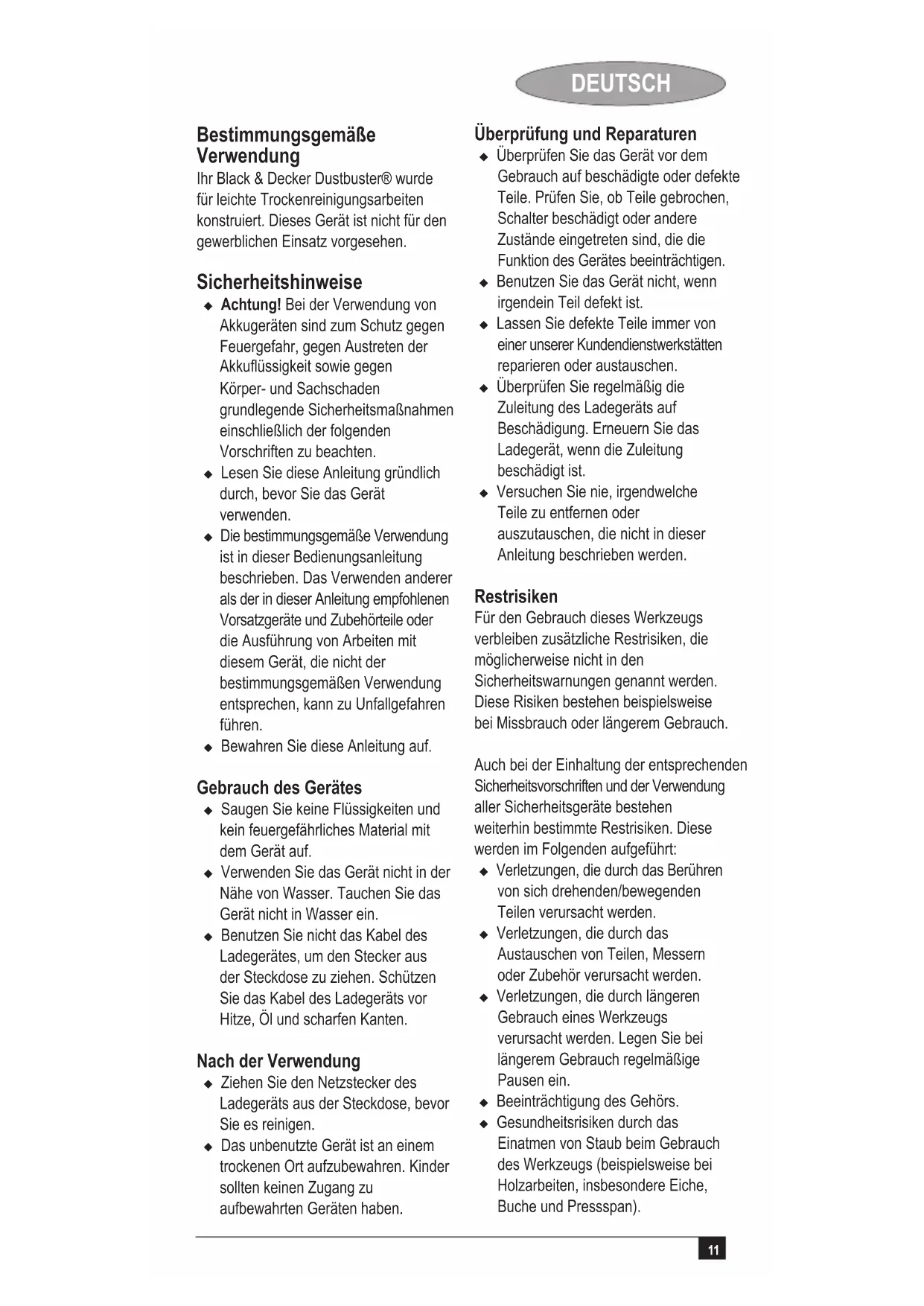 DEUTSCH

Bestimmungsgemäße Verwendung
Ihr Black & Decker Dustbuster® wurde für leichte Trockenreinigungsarbeiten konstruiert. Dieses Gerät ist nicht für den gewerblichen Einsatz vorgesehen.

Sicherheitshinweise
◆ Achtung! Bei der Verwendung von Akkugeräten sind zum Schutz gegen Feuergefahr, gegen Austreten der Akkuflüssigkeit sowie gegen Körper- und Sachschaden grundlegende Sicherheitsmaßnahmen einschließlich der folgenden Vorschriften zu beachten.
◆ Lesen Sie diese Anleitung gründlich durch, bevor Sie das Gerät verwenden.
◆ Die bestimmungsgemäße Verwendung ist in dieser Bedienungsanleitung beschrieben. Das Verwenden anderer als der in dieser Anleitung empfohlenen Vorsatzgeräte und Zubehörteile oder die Ausführung von Arbeiten mit diesem Gerät, die nicht der bestimmungsgemäßen Verwendung entsprechen, kann zu Unfallgefahren führen.
◆ Bewahren Sie diese Anleitung auf.

Gebrauch des Gerätes
◆ Saugen Sie keine Flüssigkeiten und kein feuergefährliches Material mit dem Gerät auf.
◆ Verwenden Sie das Gerät nicht in der Nähe von Wasser. Tauchen Sie das Gerät nicht in Wasser ein.
◆ Benutzen Sie nicht das Kabel des Ladegerätes, um den Stecker aus der Steckdose zu ziehen. Schützen Sie das Kabel des Ladegeräts vor Hitze, Öl und scharfen Kanten.

Nach der Verwendung
◆ Ziehen Sie den Netzstecker des Ladegeräts aus der Steckdose, bevor Sie es reinigen.
◆ Das unbenutzte Gerät ist an einem trockenen Ort aufzubewahren. Kinder sollten keinen Zugang zu aufbewahrten Geräten haben.

Überprüfung und Reparaturen
◆ Überprüfen Sie das Gerät vor dem Gebrauch auf beschädigte oder defekte Teile. Prüfen Sie, ob Teile gebrochen, Schalter beschädigt oder andere Zustände eingetreten sind, die die Funktion des Gerätes beeinträchtigen.
◆ Benutzen Sie das Gerät nicht, wenn irgendein Teil defekt ist.
◆ Lassen Sie defekte Teile immer von einer unserer Kundendienstwerkstätten reparieren oder austauschen.
◆ Überprüfen Sie regelmäßig die Zuleitung des Ladegeräts auf Beschädigung. Erneuern Sie das Ladegerät, wenn die Zuleitung beschädigt ist.
◆ Versuchen Sie nie, irgendwelche Teile zu entfernen oder auszutauschen, die nicht in dieser Anleitung beschrieben werden.

Restrisiken
Für den Gebrauch dieses Werkzeugs verbleiben zusätzliche Restrisiken, die möglicherweise nicht in den Sicherheitswarnungen genannt werden. Diese Risiken bestehen beispielsweise bei Missbrauch oder längerem Gebrauch.

Auch bei der Einhaltung der entsprechenden Sicherheitsvorschriften und der Verwendung aller Sicherheitsgeräte bestehen weiterhin bestimmte Restrisiken. Diese werden im Folgenden aufgeführt:
◆ Verletzungen, die durch das Berühren von sich drehenden/bewegenden Teilen verursacht werden.
◆ Verletzungen, die durch das Austauschen von Teilen, Messern oder Zubehör verursacht werden.
◆ Verletzungen, die durch längeren Gebrauch eines Werkzeugs verursacht werden. Legen Sie bei längerem Gebrauch regelmäßige Pausen ein.
◆ Beeinträchtigung des Gehörs.
◆ Gesundheitsrisiken durch das Einatmen von Staub beim Gebrauch des Werkzeugs (beispielsweise bei Holzarbeiten, insbesondere Eiche, Buche und Pressspan).

11